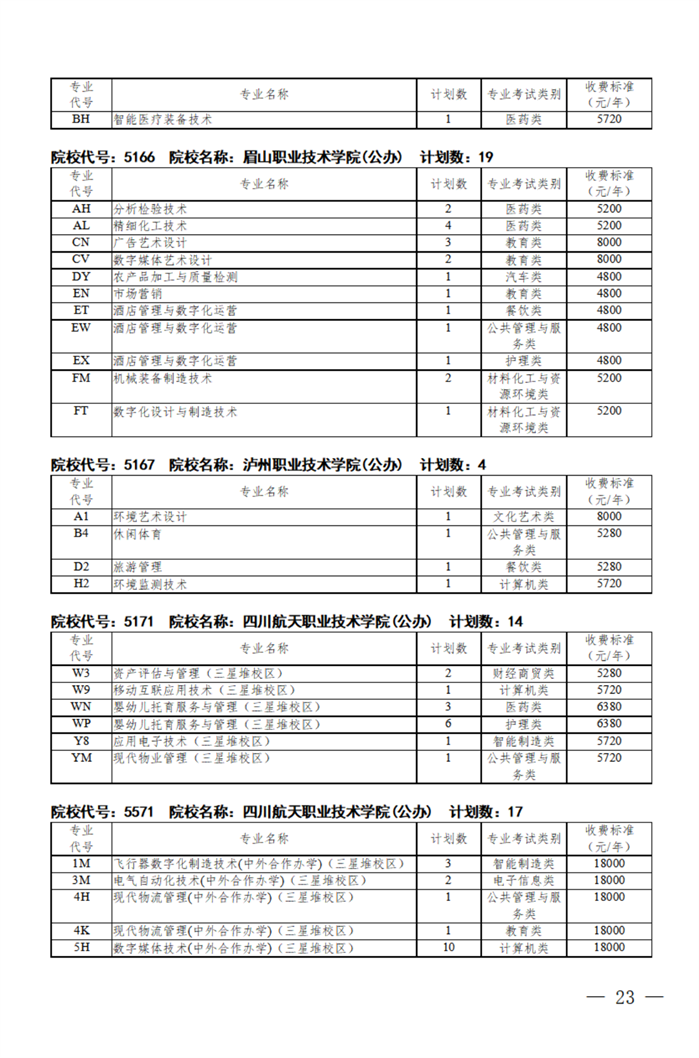 | 专业代号 | 专业名称 | 计划数 | 专业考试类别 | 收费标准（元/年） |
|---|---|---|---|---|
| BH | 智能医疗装备技术 | 1 | 医药类 | 5720 |

院校代号：5166　院校名称：眉山职业技术学院(公办)　计划数：19

| 专业代号 | 专业名称 | 计划数 | 专业考试类别 | 收费标准（元/年） |
|---|---|---|---|---|
| AH | 分析检验技术 | 2 | 医药类 | 5200 |
| AL | 精细化工技术 | 4 | 医药类 | 5200 |
| CN | 广告艺术设计 | 3 | 教育类 | 8000 |
| CV | 数字媒体艺术设计 | 2 | 教育类 | 8000 |
| DY | 农产品加工与质量检测 | 1 | 汽车类 | 4800 |
| EN | 市场营销 | 1 | 教育类 | 4800 |
| ET | 酒店管理与数字化运营 | 1 | 餐饮类 | 4800 |
| EW | 酒店管理与数字化运营 | 1 | 公共管理与服务类 | 4800 |
| EX | 酒店管理与数字化运营 | 1 | 护理类 | 4800 |
| FM | 机械装备制造技术 | 2 | 材料化工与资源环境类 | 5200 |
| FT | 数字化设计与制造技术 | 1 | 材料化工与资源环境类 | 5200 |

院校代号：5167　院校名称：泸州职业技术学院(公办)　计划数：4

| 专业代号 | 专业名称 | 计划数 | 专业考试类别 | 收费标准（元/年） |
|---|---|---|---|---|
| A1 | 环境艺术设计 | 1 | 文化艺术类 | 8000 |
| B4 | 休闲体育 | 1 | 公共管理与服务类 | 5280 |
| D2 | 旅游管理 | 1 | 餐饮类 | 5280 |
| H2 | 环境监测技术 | 1 | 计算机类 | 5720 |

院校代号：5171　院校名称：四川航天职业技术学院(公办)　计划数：14

| 专业代号 | 专业名称 | 计划数 | 专业考试类别 | 收费标准（元/年） |
|---|---|---|---|---|
| W3 | 资产评估与管理（三星堆校区） | 2 | 财经商贸类 | 5280 |
| W9 | 移动互联应用技术（三星堆校区） | 1 | 计算机类 | 5720 |
| WN | 婴幼儿托育服务与管理（三星堆校区） | 3 | 医药类 | 6380 |
| WP | 婴幼儿托育服务与管理（三星堆校区） | 6 | 护理类 | 6380 |
| Y8 | 应用电子技术（三星堆校区） | 1 | 智能制造类 | 5720 |
| YM | 现代物业管理（三星堆校区） | 1 | 公共管理与服务类 | 5720 |

院校代号：5571　院校名称：四川航天职业技术学院(公办)　计划数：17

| 专业代号 | 专业名称 | 计划数 | 专业考试类别 | 收费标准（元/年） |
|---|---|---|---|---|
| 1M | 飞行器数字化制造技术(中外合作办学)（三星堆校区） | 3 | 智能制造类 | 18000 |
| 3M | 电气自动化技术(中外合作办学)（三星堆校区） | 2 | 电子信息类 | 18000 |
| 4H | 现代物流管理(中外合作办学)（三星堆校区） | 1 | 公共管理与服务类 | 18000 |
| 4K | 现代物流管理(中外合作办学)（三星堆校区） | 1 | 教育类 | 18000 |
| 5H | 数字媒体技术(中外合作办学)（三星堆校区） | 10 | 计算机类 | 18000 |

— 23 —